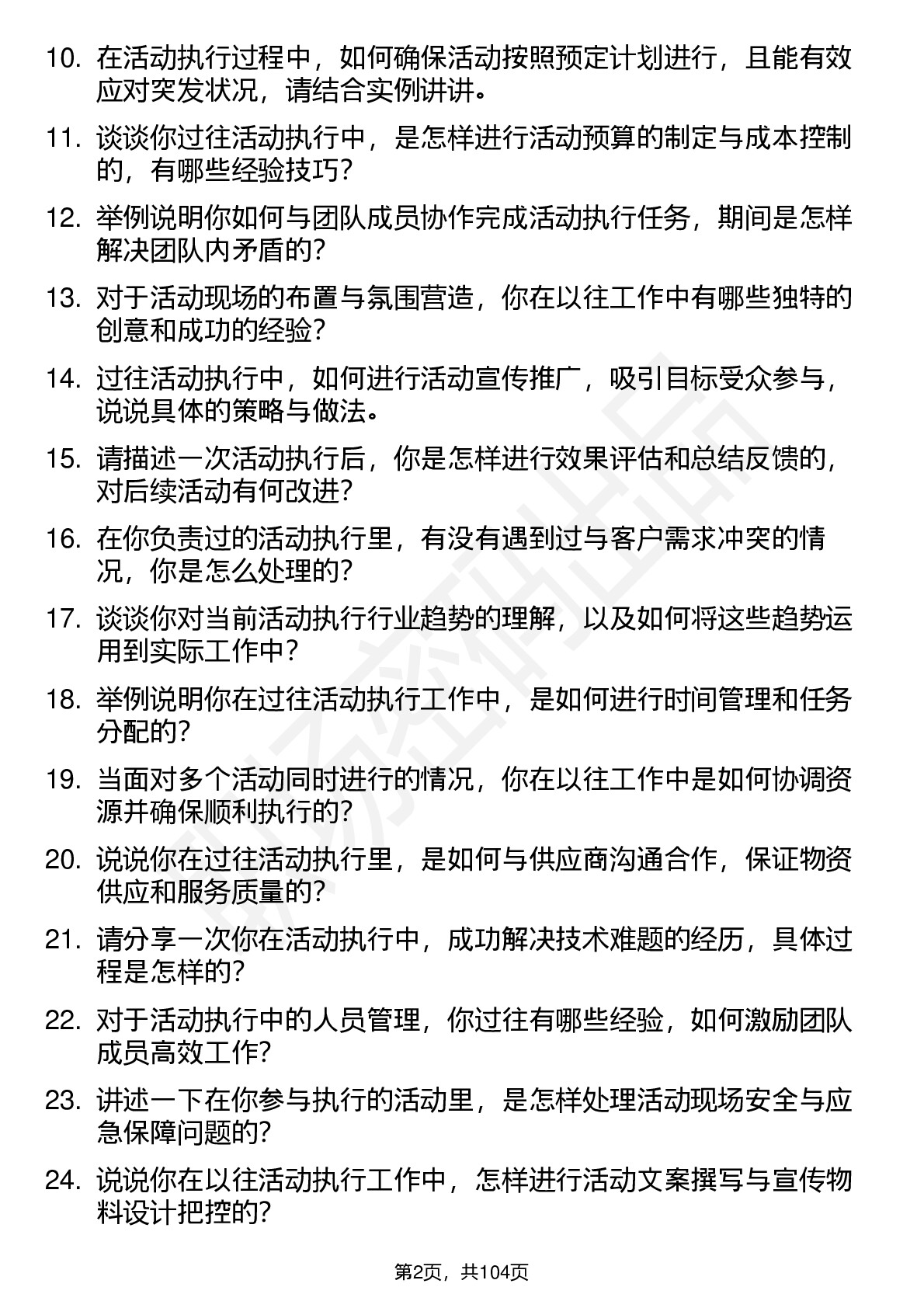 10. 在活动执行过程中，如何确保活动按照预定计划进行，且能有效应对突发状况，请结合实例讲讲。

11. 谈谈你过往活动执行中，是怎样进行活动预算的制定与成本控制的，有哪些经验技巧？

12. 举例说明你如何与团队成员协作完成活动执行任务，期间是怎样解决团队内矛盾的？

13. 对于活动现场的布置与氛围营造，你在以往工作中有哪些独特的创意和成功的经验？

14. 过往活动执行中，如何进行活动宣传推广，吸引目标受众参与，说说具体的策略与做法。

15. 请描述一次活动执行后，你是怎样进行效果评估和总结反馈的，对后续活动有何改进？

16. 在你负责过的活动执行里，有没有遇到过与客户需求冲突的情况，你是怎么处理的？

17. 谈谈你对当前活动执行行业趋势的理解，以及如何将这些趋势运用到实际工作中？

18. 举例说明你在过往活动执行工作中，是如何进行时间管理和任务分配的？

19. 当面对多个活动同时进行的情况，你在以往工作中是如何协调资源并确保顺利执行的？

20. 说说你在过往活动执行里，是如何与供应商沟通合作，保证物资供应和服务质量的？

21. 请分享一次你在活动执行中，成功解决技术难题的经历，具体过程是怎样的？

22. 对于活动执行中的人员管理，你过往有哪些经验，如何激励团队成员高效工作？

23. 讲述一下在你参与执行的活动里，是怎样处理活动现场安全与应急保障问题的？

24. 说说你在以往活动执行工作中，怎样进行活动文案撰写与宣传物料设计把控的？

第2页，共104页